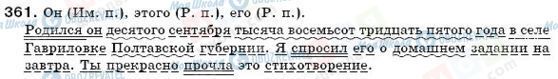 361. Он (Им. п.), этого (Р. п.), его (Р. п.).

Родился он десятого сентября тысяча восемьсот тридцать пятого года в селе Гавриловке Полтавской губернии. Я спросил его о домашнем задании на завтра. Ты прекрасно прочла это стихотворение.